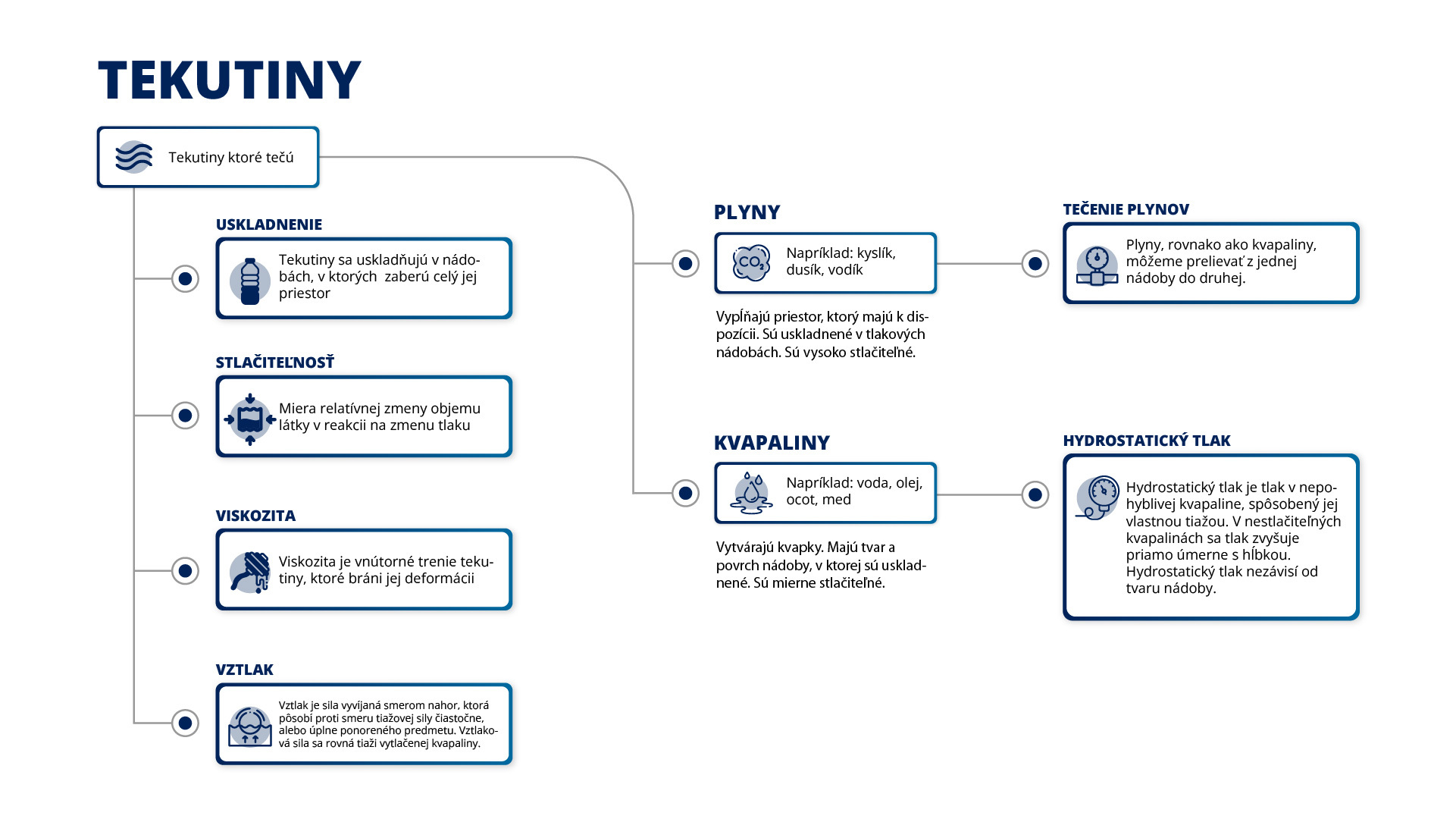 TEKUTINY

Tekutiny ktoré tečú

USKLADNENIE

Tekutiny sa uskladňujú v nádobách, v ktorých zaberú celý jej priestor

STLAČITEĽNOSŤ

Miera relatívnej zmeny objemu látky v reakcii na zmenu tlaku

VISKOZITA

Viskozita je vnútorné trenie tekutiny, ktoré bráni jej deformácii

VZTLAK

Vztlak je sila vyvíjaná smerom nahor, ktorá pôsobí proti smeru tiažovej sily čiastočne, alebo úplne ponoreného predmetu. Vztlaková sila sa rovná tiaži vytlačenej kvapaliny.

PLYNY

$CO_2$

Napríklad: kyslík, dusík, vodík

Vypĺňajú priestor, ktorý majú k dispozícii. Sú uskladnené v tlakových nádobách. Sú vysoko stlačiteľné.

KVAPALINY

Napríklad: voda, olej, ocot, med

Vytvárajú kvapky. Majú tvar a povrch nádoby, v ktorej sú uskladnené. Sú mierne stlačiteľné.

TEČENIE PLYNOV

Plyny, rovnako ako kvapaliny, môžeme prelievať z jednej nádoby do druhej.

HYDROSTATICKÝ TLAK

Hydrostatický tlak je tlak v nepohyblivej kvapaline, spôsobený jej vlastnou tiažou. V nestlačiteľných kvapalinách sa tlak zvyšuje priamo úmerne s hĺbkou. Hydrostatický tlak nezávisí od tvaru nádoby.